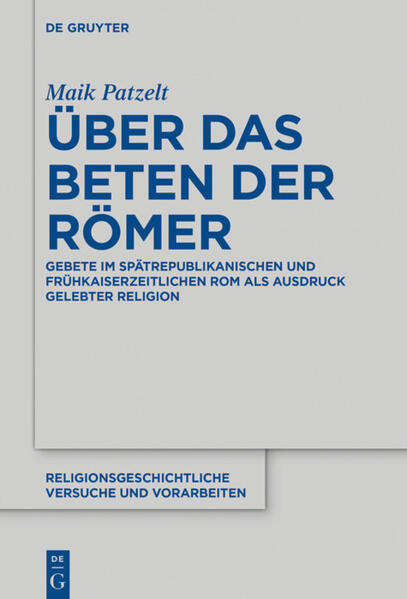 DE GRUYTER

Maik Patzelt

ÜBER DAS BETEN DER RÖMER

GEBETE IM SPÄTREPUBLIKANISCHEN UND FRÜHKAISERZEITLICHEN ROM ALS AUSDRUCK GELEBTER RELIGION

RELIGIONSGESCHICHTLICHE VERSUCHE UND VORARBEITEN

DE G